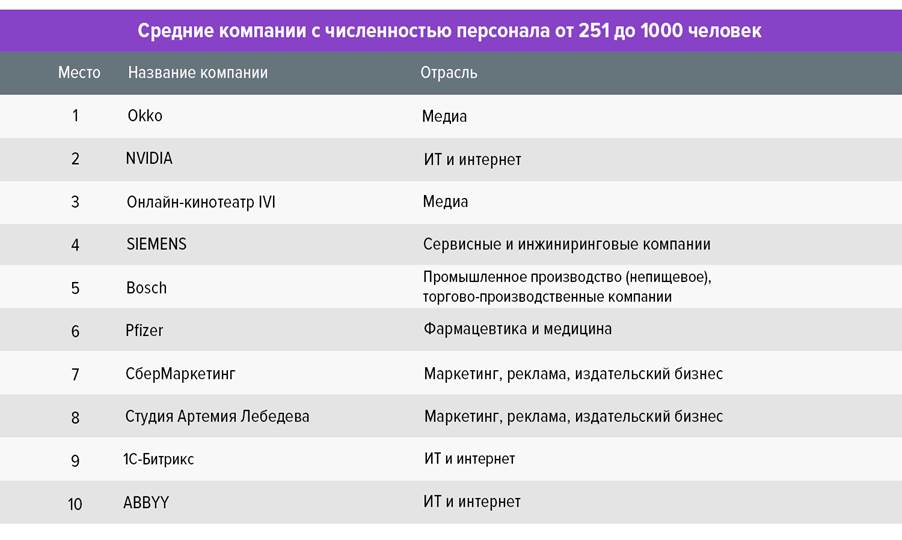 Средние компании с численностью персонала от 251 до 1000 человек

| Место | Название компании | Отрасль |
|---|---|---|
| 1 | Okko | Медиа |
| 2 | NVIDIA | ИТ и интернет |
| 3 | Онлайн-кинотеатр IVI | Медиа |
| 4 | SIEMENS | Сервисные и инжиниринговые компании |
| 5 | Bosch | Промышленное производство (непищевое), торгово-производственные компании |
| 6 | Pfizer | Фармацевтика и медицина |
| 7 | СберМаркетинг | Маркетинг, реклама, издательский бизнес |
| 8 | Студия Артемия Лебедева | Маркетинг, реклама, издательский бизнес |
| 9 | 1С-Битрикс | ИТ и интернет |
| 10 | ABBYY | ИТ и интернет |